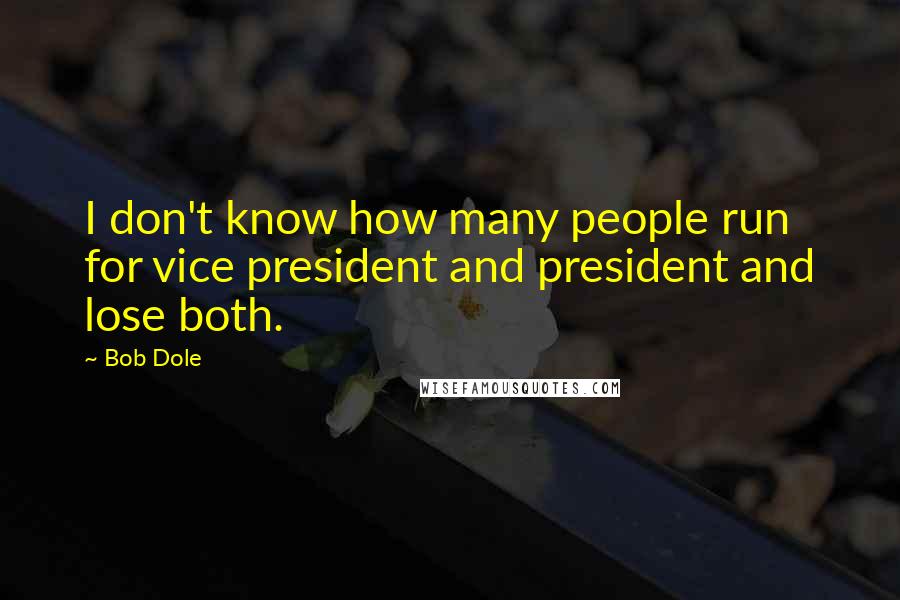 I don't know how many people run for vice president and president and lose both.

~ Bob Dole

WISEFAMOUSQUOTES.COM